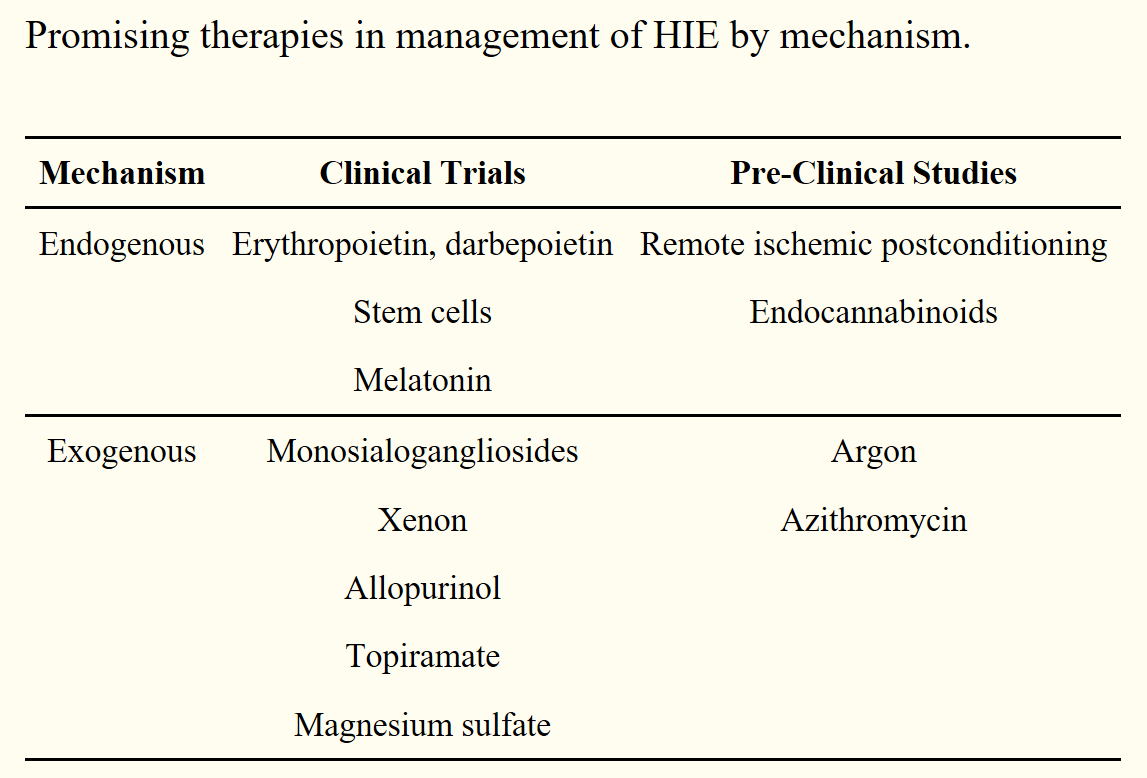 Promising therapies in management of HIE by mechanism.

| Mechanism | Clinical Trials | Pre-Clinical Studies |
|---|---|---|
| Endogenous | Erythropoietin, darbepoietin | Remote ischemic postconditioning |
| | Stem cells | Endocannabinoids |
| | Melatonin | |
| Exogenous | Monosialogangliosides | Argon |
| | Xenon | Azithromycin |
| | Allopurinol | |
| | Topiramate | |
| | Magnesium sulfate | |